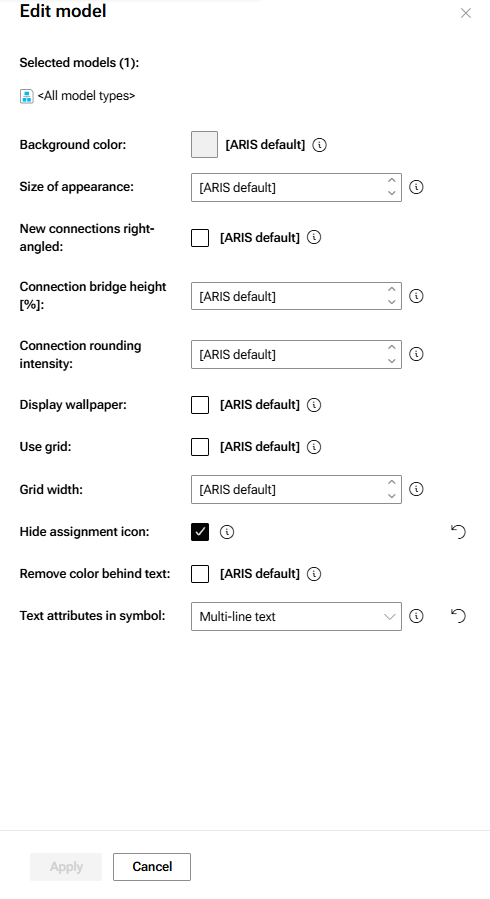 Edit model

Selected models (1):

<All model types>

Background color: [ARIS default]

Size of appearance: [ARIS default]

New connections right-angled: [ARIS default]

Connection bridge height [%]: [ARIS default]

Connection rounding intensity: [ARIS default]

Display wallpaper: [ARIS default]

Use grid: [ARIS default]

Grid width: [ARIS default]

Hide assignment icon:

Remove color behind text: [ARIS default]

Text attributes in symbol: Multi-line text

Apply Cancel